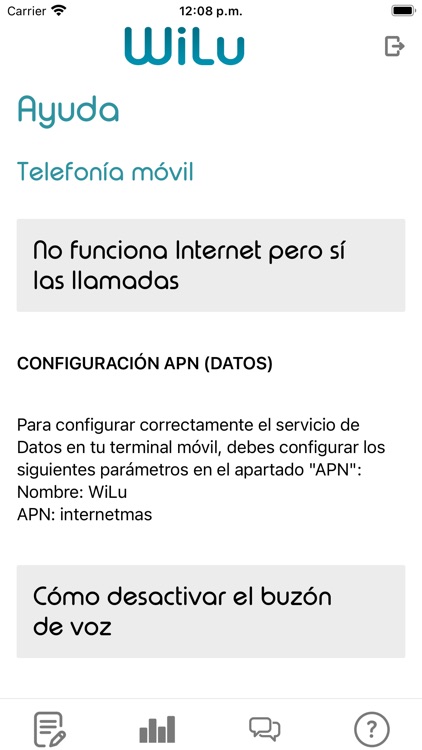 Carrier 12:08 p.m.

WiLu

Ayuda

Telefonía móvil

No funciona Internet pero sí las llamadas

CONFIGURACIÓN APN (DATOS)

Para configurar correctamente el servicio de Datos en tu terminal móvil, debes configurar los siguientes parámetros en el apartado "APN":
Nombre: WiLu
APN: internetmas

Cómo desactivar el buzón de voz

?